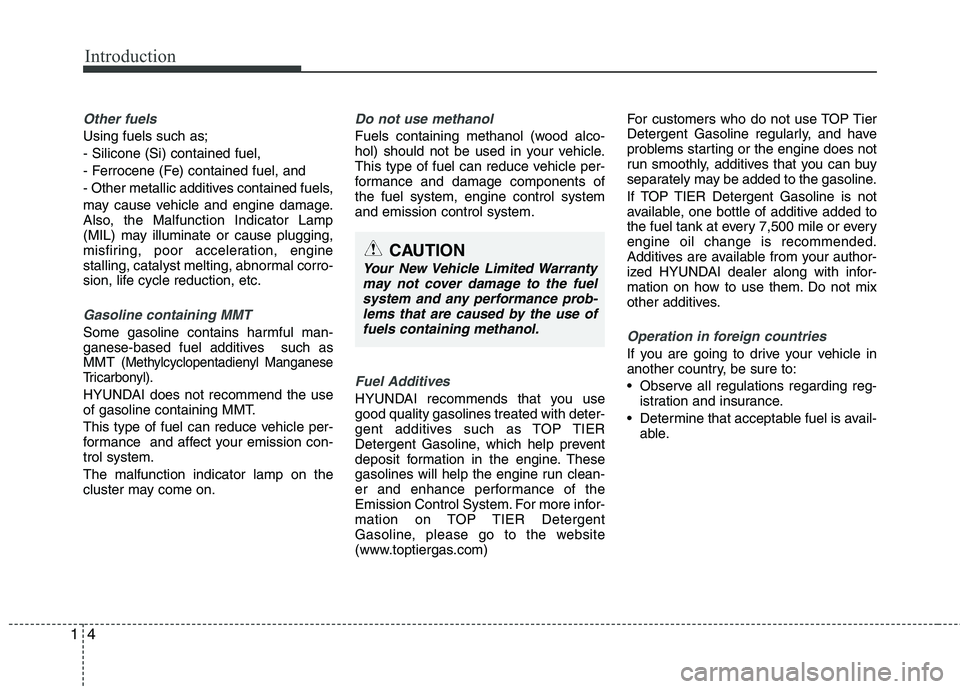 Introduction

Other fuels

Using fuels such as;

- Silicone (Si) contained fuel,

- Ferrocene (Fe) contained fuel, and

- Other metallic additives contained fuels,

may cause vehicle and engine damage. Also, the Malfunction Indicator Lamp (MIL) may illuminate or cause plugging, misfiring, poor acceleration, engine stalling, catalyst melting, abnormal corrosion, life cycle reduction, etc.

Gasoline containing MMT

Some gasoline contains harmful manganese-based fuel additives such as MMT (Methylcyclopentadienyl Manganese Tricarbonyl).

HYUNDAI does not recommend the use of gasoline containing MMT.

This type of fuel can reduce vehicle performance and affect your emission control system.

The malfunction indicator lamp on the cluster may come on.

Do not use methanol

Fuels containing methanol (wood alcohol) should not be used in your vehicle. This type of fuel can reduce vehicle performance and damage components of the fuel system, engine control system and emission control system.

CAUTION

Your New Vehicle Limited Warranty may not cover damage to the fuel system and any performance problems that are caused by the use of fuels containing methanol.

Fuel Additives

HYUNDAI recommends that you use good quality gasolines treated with detergent additives such as TOP TIER Detergent Gasoline, which help prevent deposit formation in the engine. These gasolines will help the engine run cleaner and enhance performance of the Emission Control System. For more information on TOP TIER Detergent Gasoline, please go to the website (www.toptiergas.com)

For customers who do not use TOP Tier Detergent Gasoline regularly, and have problems starting or the engine does not run smoothly, additives that you can buy separately may be added to the gasoline.

If TOP TIER Detergent Gasoline is not available, one bottle of additive added to the fuel tank at every 7,500 mile or every engine oil change is recommended. Additives are available from your authorized HYUNDAI dealer along with information on how to use them. Do not mix other additives.

Operation in foreign countries

If you are going to drive your vehicle in another country, be sure to:

• Observe all regulations regarding registration and insurance.

• Determine that acceptable fuel is available.

1 4

carmanualsonline.info